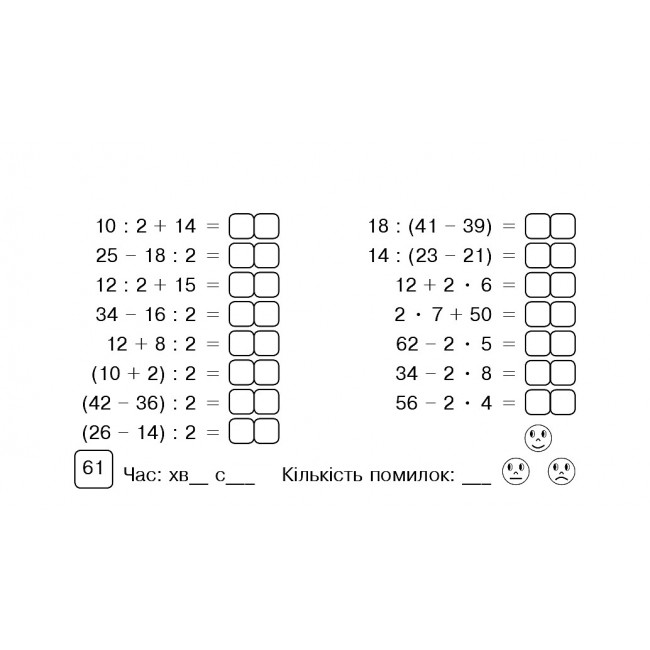 $10 : 2 + 14 =$
$25 - 18 : 2 =$
$12 : 2 + 15 =$
$34 - 16 : 2 =$
$12 + 8 : 2 =$
$(10 + 2) : 2 =$
$(42 - 36) : 2 =$
$(26 - 14) : 2 =$

$18 : (41 - 39) =$
$14 : (23 - 21) =$
$12 + 2 \cdot 6 =$
$2 \cdot 7 + 50 =$
$62 - 2 \cdot 5 =$
$34 - 2 \cdot 8 =$
$56 - 2 \cdot 4 =$

61 Час: хв__ с___ Кількість помилок: ___